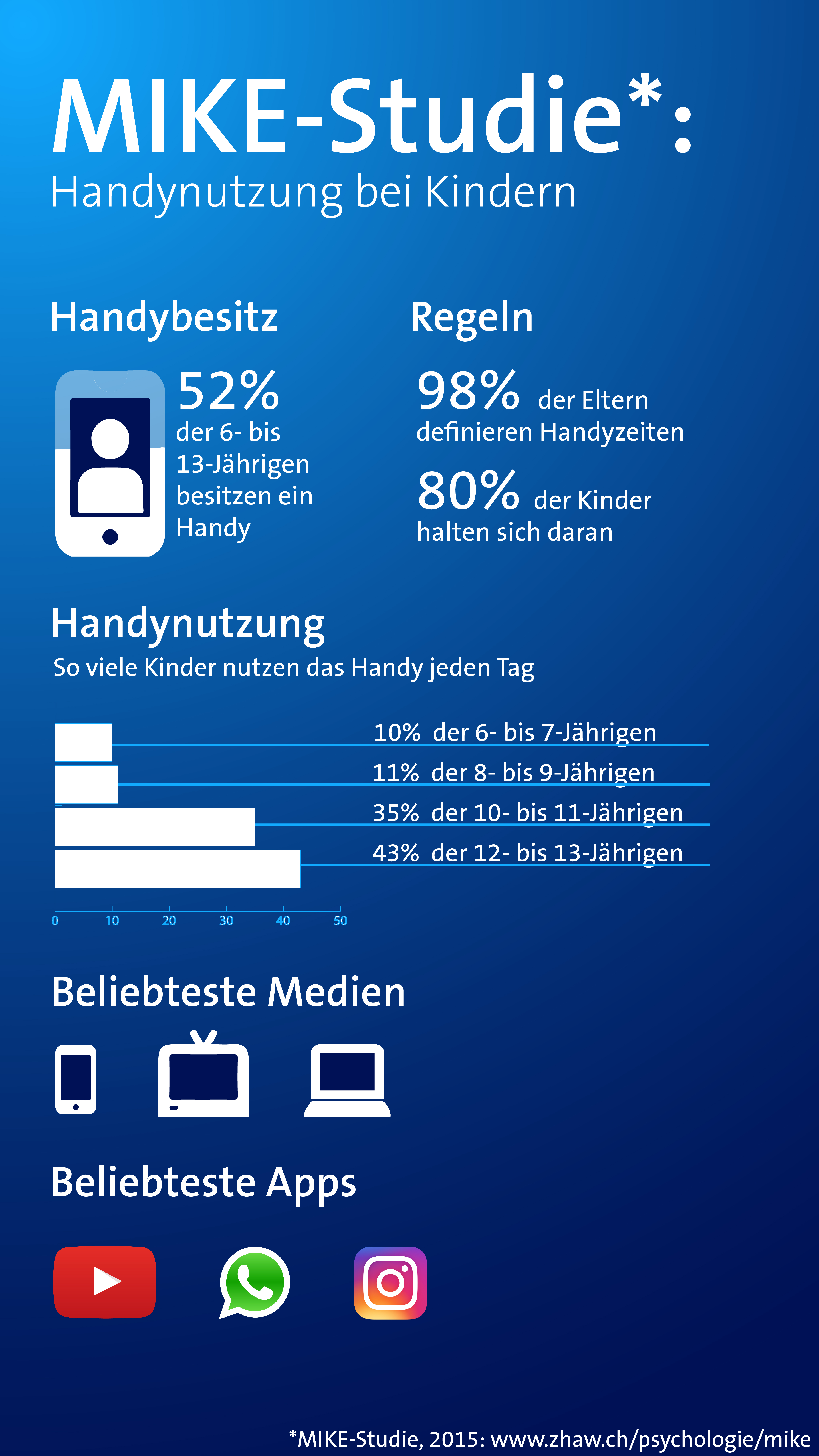 MIKE-Studie*:
Handynutzung bei Kindern

Handybesitz

52%
der 6- bis 13-Jährigen besitzen ein Handy

Regeln

98% der Eltern definieren Handyzeiten

80% der Kinder halten sich daran

Handynutzung
So viele Kinder nutzen das Handy jeden Tag

10% der 6- bis 7-Jährigen
11% der 8- bis 9-Jährigen
35% der 10- bis 11-Jährigen
43% der 12- bis 13-Jährigen

0 10 20 30 40 50

Beliebteste Medien

Beliebteste Apps

*MIKE-Studie, 2015: www.zhaw.ch/psychologie/mike